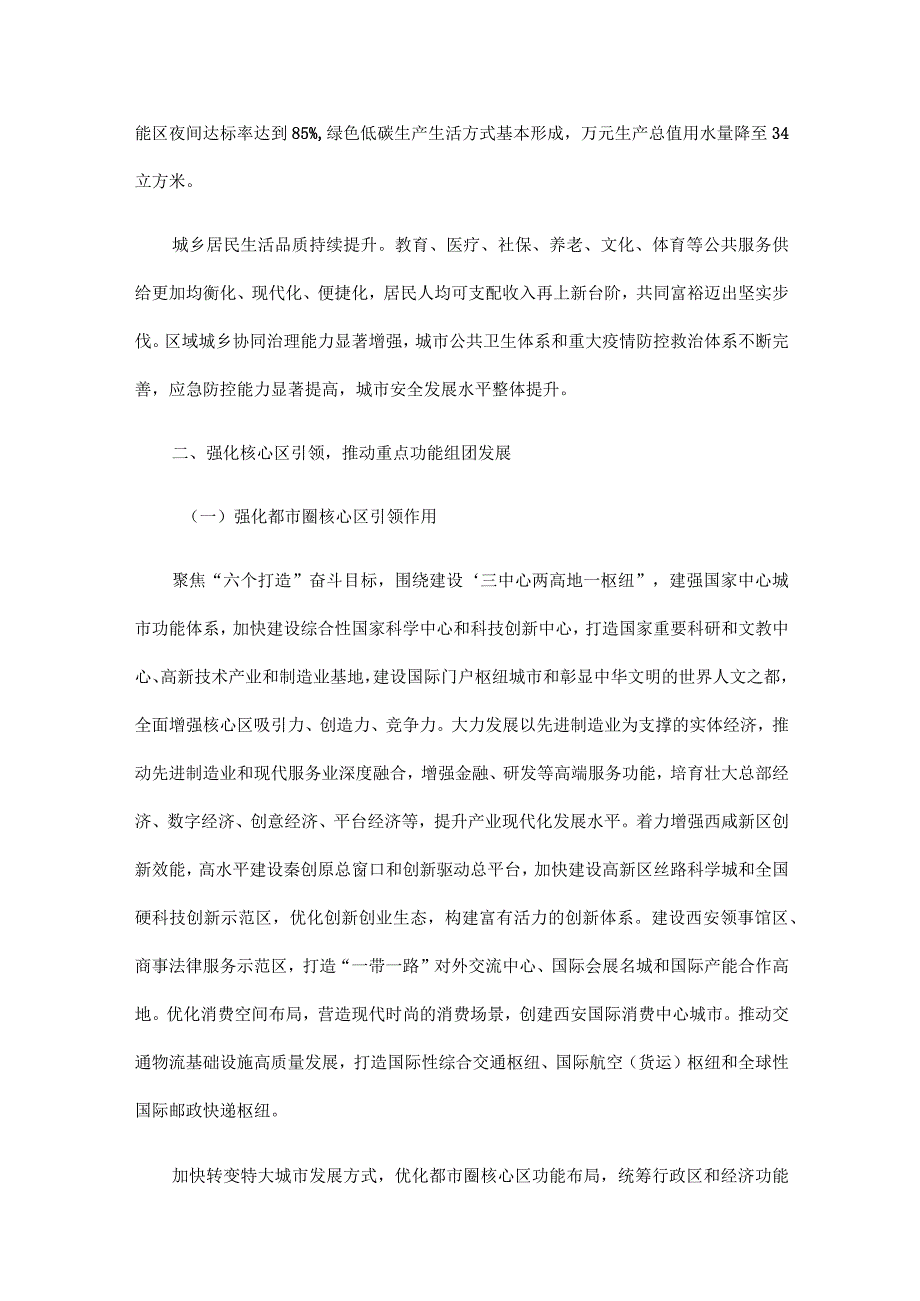 能区夜间达标率达到85%,绿色低碳生产生活方式基本形成，万元生产总值用水量降至34立方米。

城乡居民生活品质持续提升。教育、医疗、社保、养老、文化、体育等公共服务供给更加均衡化、现代化、便捷化，居民人均可支配收入再上新台阶，共同富裕迈出坚实步伐。区域城乡协同治理能力显著增强，城市公共卫生体系和重大疫情防控救治体系不断完善，应急防控能力显著提高，城市安全发展水平整体提升。

二、强化核心区引领，推动重点功能组团发展

（一）强化都市圈核心区引领作用

聚焦“六个打造”奋斗目标，围绕建设‘三中心两高地一枢纽”，建强国家中心城市功能体系，加快建设综合性国家科学中心和科技创新中心，打造国家重要科研和文教中心、高新技术产业和制造业基地，建设国际门户枢纽城市和彰显中华文明的世界人文之都，全面增强核心区吸引力、创造力、竞争力。大力发展以先进制造业为支撑的实体经济，推动先进制造业和现代服务业深度融合，增强金融、研发等高端服务功能，培育壮大总部经济、数字经济、创意经济、平台经济等，提升产业现代化发展水平。着力增强西咸新区创新效能，高水平建设秦创原总窗口和创新驱动总平台，加快建设高新区丝路科学城和全国硬科技创新示范区，优化创新创业生态，构建富有活力的创新体系。建设西安领事馆区、商事法律服务示范区，打造“一带一路”对外交流中心、国际会展名城和国际产能合作高地。优化消费空间布局，营造现代时尚的消费场景，创建西安国际消费中心城市。推动交通物流基础设施高质量发展，打造国际性综合交通枢纽、国际航空（货运）枢纽和全球性国际邮政快递枢纽。

加快转变特大城市发展方式，优化都市圈核心区功能布局，统筹行政区和经济功能